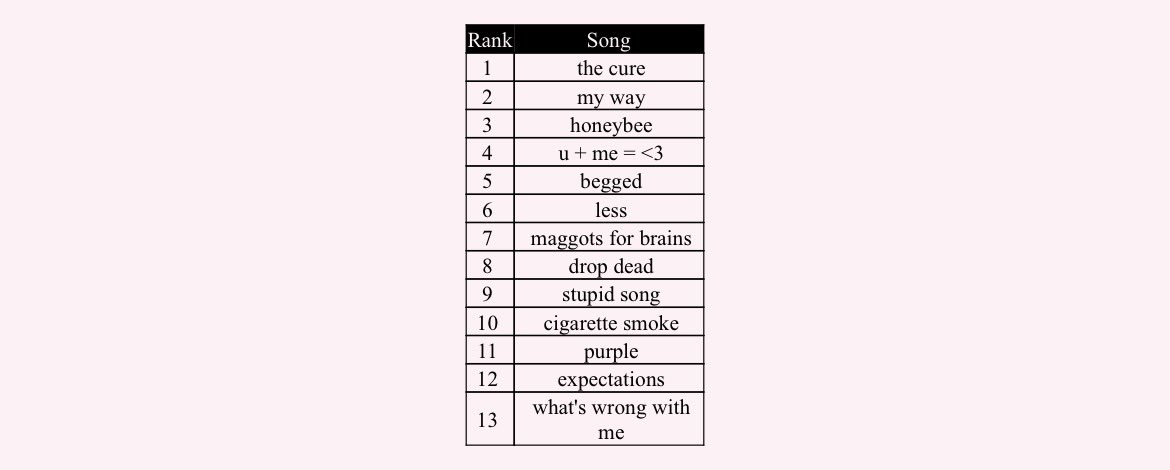 | Rank | Song |
|---|---|
| 1 | the cure |
| 2 | my way |
| 3 | honeybee |
| 4 | u + me = <3 |
| 5 | begged |
| 6 | less |
| 7 | maggots for brains |
| 8 | drop dead |
| 9 | stupid song |
| 10 | cigarette smoke |
| 11 | purple |
| 12 | expectations |
| 13 | what's wrong with me |